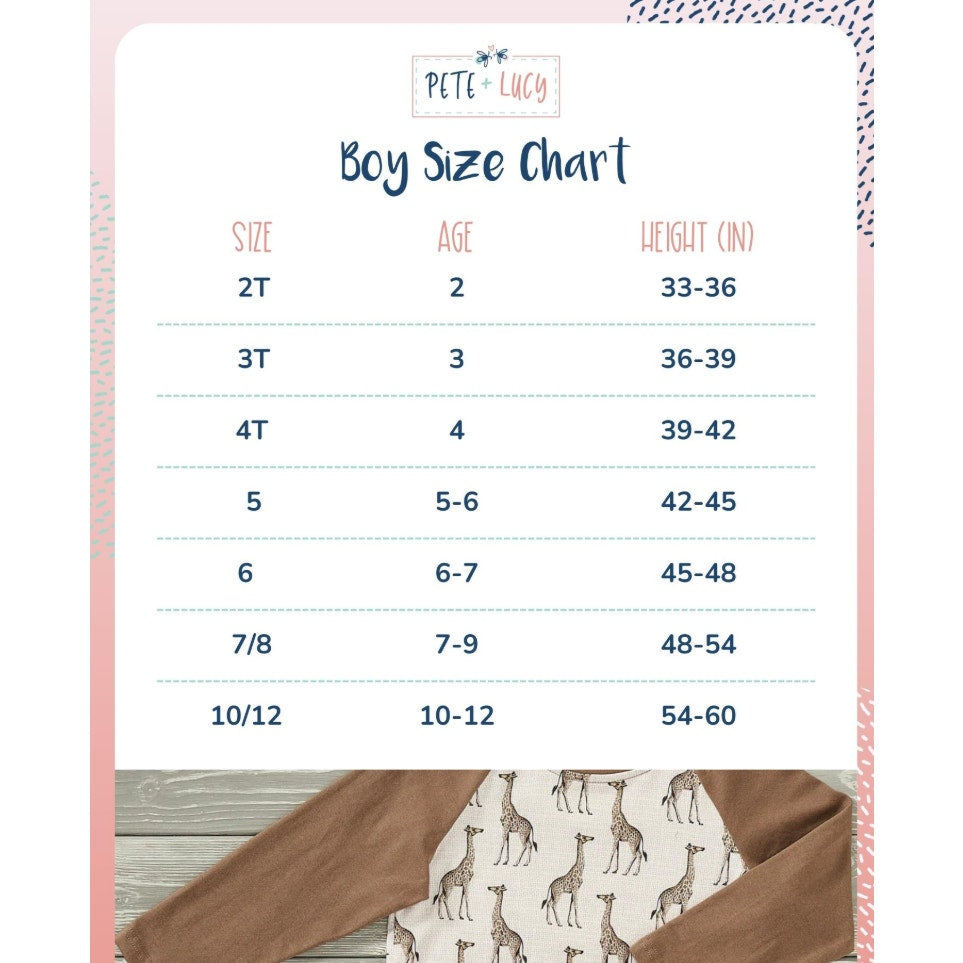 PETE + LUCY

Boy Size Chart

| SIZE | AGE | HEIGHT (IN) |
|---|---|---|
| 2T | 2 | 33-36 |
| 3T | 3 | 36-39 |
| 4T | 4 | 39-42 |
| 5 | 5-6 | 42-45 |
| 6 | 6-7 | 45-48 |
| 7/8 | 7-9 | 48-54 |
| 10/12 | 10-12 | 54-60 |